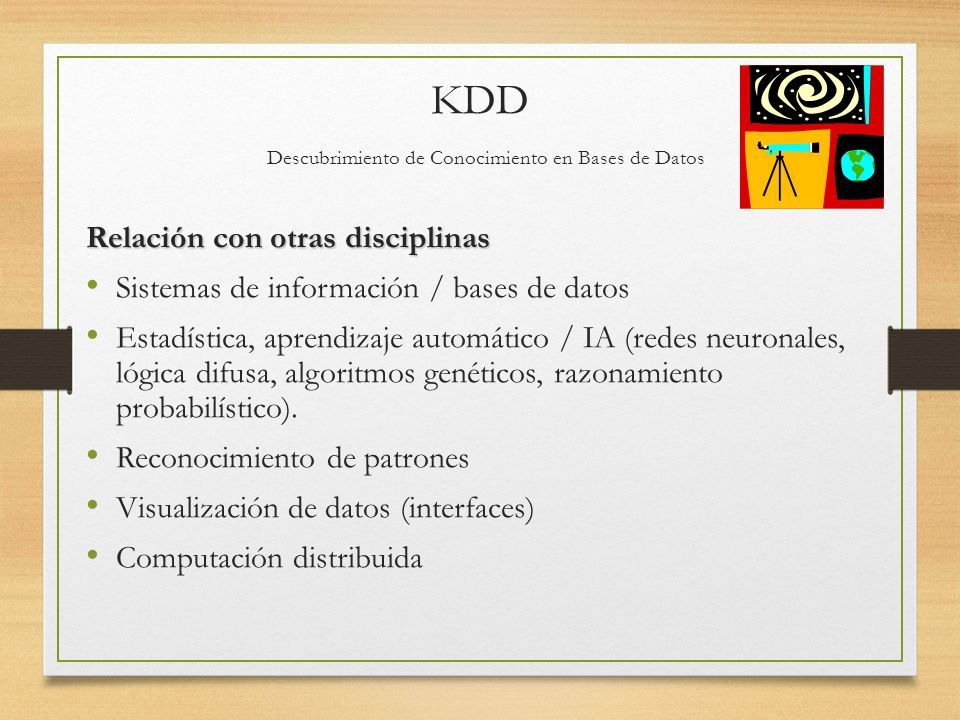 KDD

Descubrimiento de Conocimiento en Bases de Datos

Relación con otras disciplinas

• Sistemas de información / bases de datos
• Estadística, aprendizaje automático / IA (redes neuronales, lógica difusa, algoritmos genéticos, razonamiento probabilístico).
• Reconocimiento de patrones
• Visualización de datos (interfaces)
• Computación distribuida